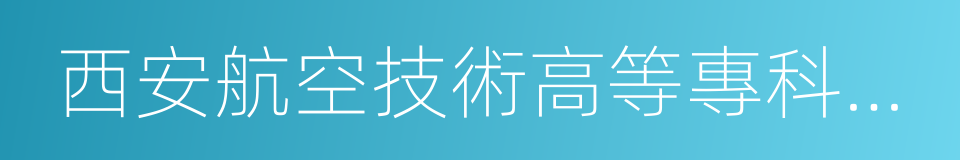 西安航空技術高等專科...